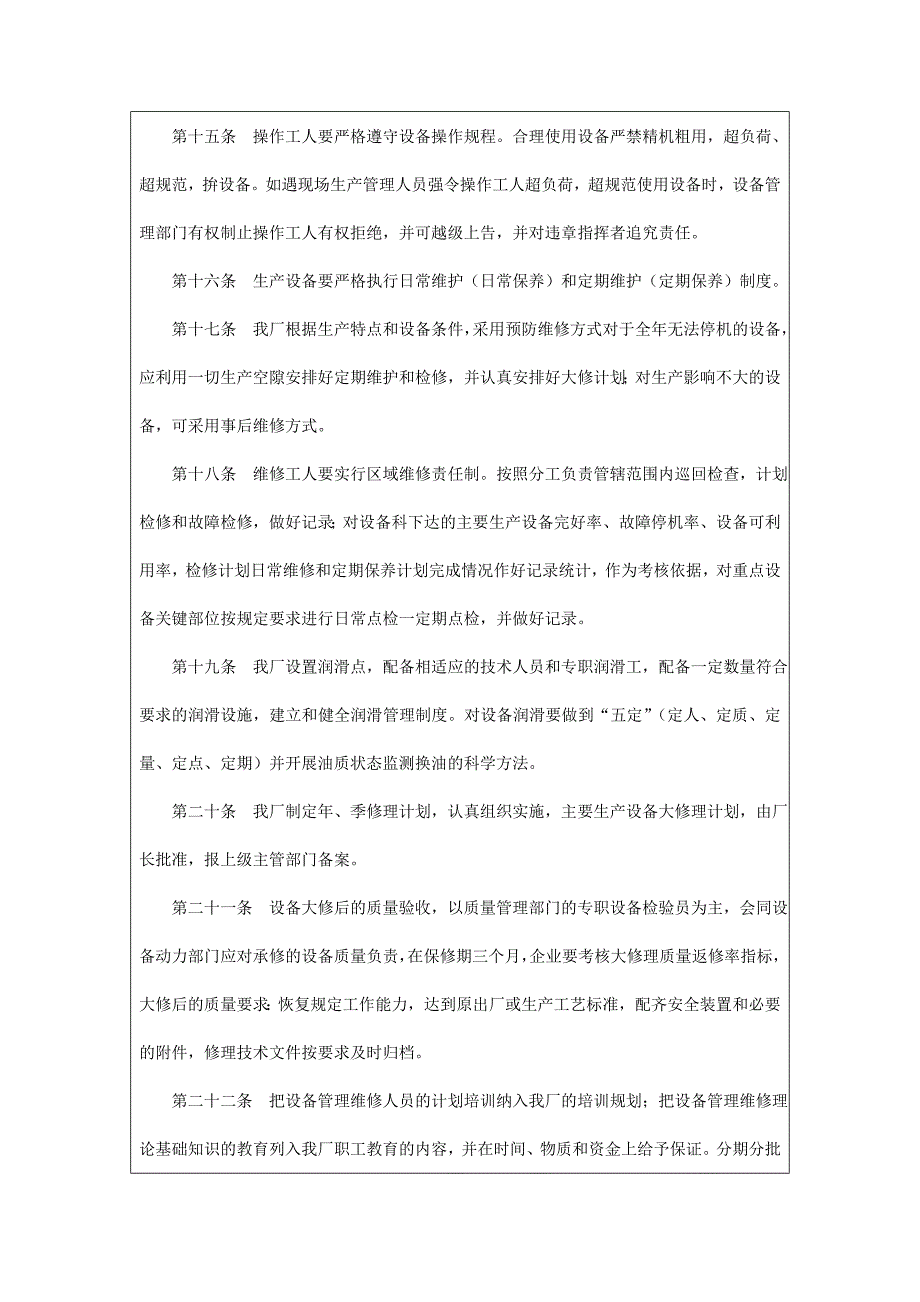 第十五条　操作工人要严格遵守设备操作规程。合理使用设备严禁精机粗用，超负荷、超规范，拚设备。如遇现场生产管理人员强令操作工人超负荷，超规范使用设备时，设备管理部门有权制止操作工人有权拒绝，并可越级上告，并对违章指挥者追究责任。

第十六条　生产设备要严格执行日常维护（日常保养）和定期维护（定期保养）制度。

第十七条　我厂根据生产特点和设备条件，采用预防维修方式对于全年无法停机的设备，应利用一切生产空隙安排好定期维护和检修，并认真安排好大修计划;对生产影响不大的设备，可采用事后维修方式。

第十八条　维修工人要实行区域维修责任制。按照分工负责管辖范围内巡回检查，计划检修和故障检修，做好记录;对设备科下达的主要生产设备完好率、故障停机率、设备可利用率，检修计划日常维修和定期保养计划完成情况作好记录统计，作为考核依据，对重点设备关键部位按规定要求进行日常点检一定期点检，并做好记录。

第十九条　我厂设置润滑点，配备相适应的技术人员和专职润滑工，配备一定数量符合要求的润滑设施，建立和健全润滑管理制度。对设备润滑要做到“五定”（定人、定质、定量、定点、定期）并开展油质状态监测换油的科学方法。

第二十条　我厂制定年、季修理计划，认真组织实施，主要生产设备大修理计划，由厂长批准，报上级主管部门备案。

第二十一条　设备大修后的质量验收，以质量管理部门的专职设备检验员为主，会同设备动力部门应对承修的设备质量负责，在保修期三个月，企业要考核大修理质量返修率指标，大修后的质量要求:恢复规定工作能力，达到原出厂或生产工艺标准，配齐安全装置和必要的附件，修理技术文件按要求及时归档。

第二十二条　把设备管理维修人员的计划培训纳入我厂的培训规划；把设备管理维修理论基础知识的教育列入我厂职工教育的内容，并在时间、物质和资金上给予保证。分期分批